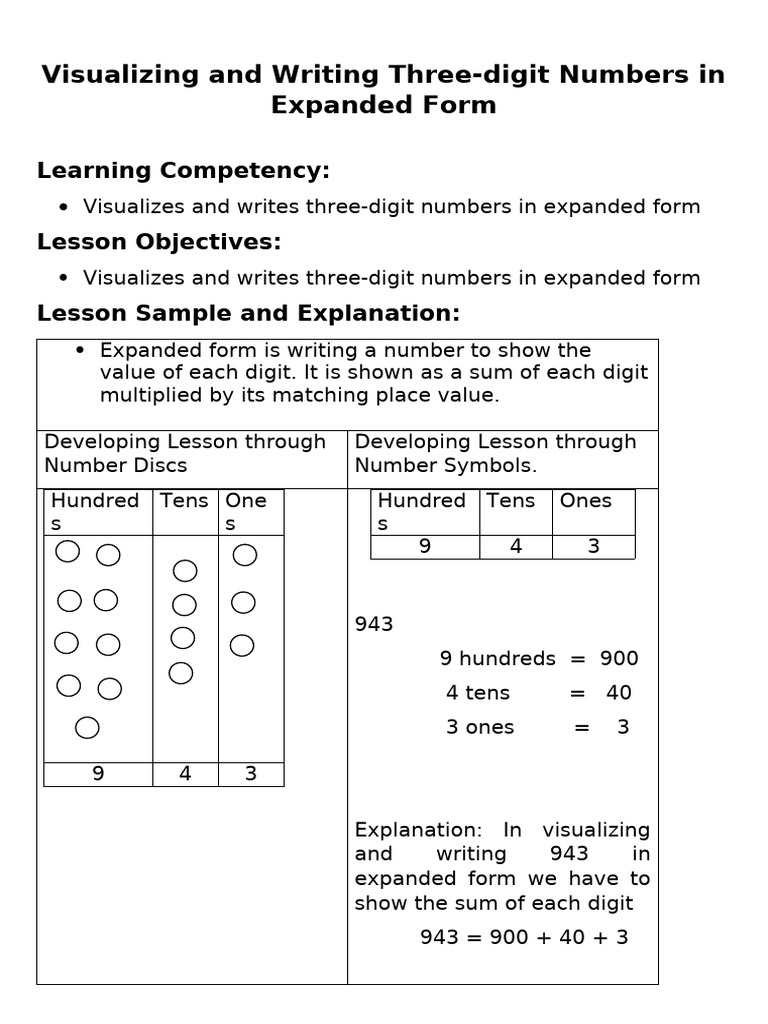 Visualizing and Writing Three-digit Numbers in Expanded Form

Learning Competency:

• Visualizes and writes three-digit numbers in expanded form

Lesson Objectives:

• Visualizes and writes three-digit numbers in expanded form

Lesson Sample and Explanation:

• Expanded form is writing a number to show the value of each digit. It is shown as a sum of each digit multiplied by its matching place value.

Developing Lesson through Number Discs

| Hundreds | Tens | Ones |
|---|---|---|
| | | |
| 9 | 4 | 3 |

Developing Lesson through Number Symbols.

| Hundreds | Tens | Ones |
|---|---|---|
| 9 | 4 | 3 |

943

9 hundreds = 900
4 tens = 40
3 ones = 3

Explanation: In visualizing and writing 943 in expanded form we have to show the sum of each digit

943 = 900 + 40 + 3